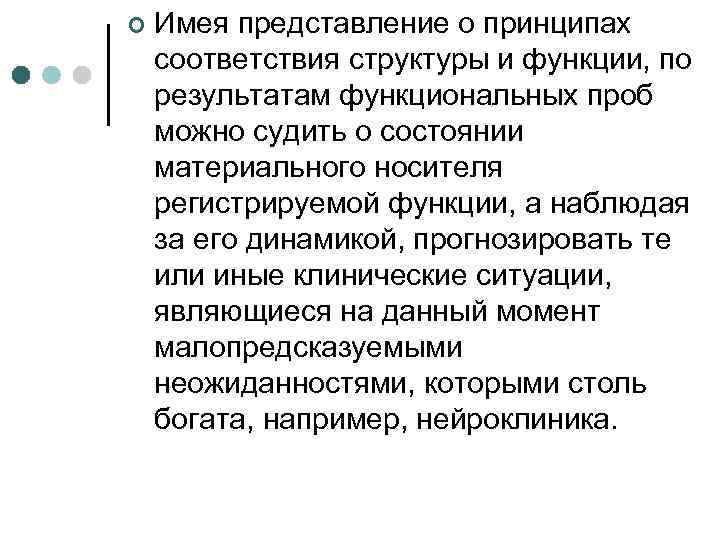 Имея представление о принципах соответствия структуры и функции, по результатам функциональных проб можно судить о состоянии материального носителя регистрируемой функции, а наблюдая за его динамикой, прогнозировать те или иные клинические ситуации, являющиеся на данный момент малопредсказуемыми неожиданностями, которыми столь богата, например, нейроклиника.